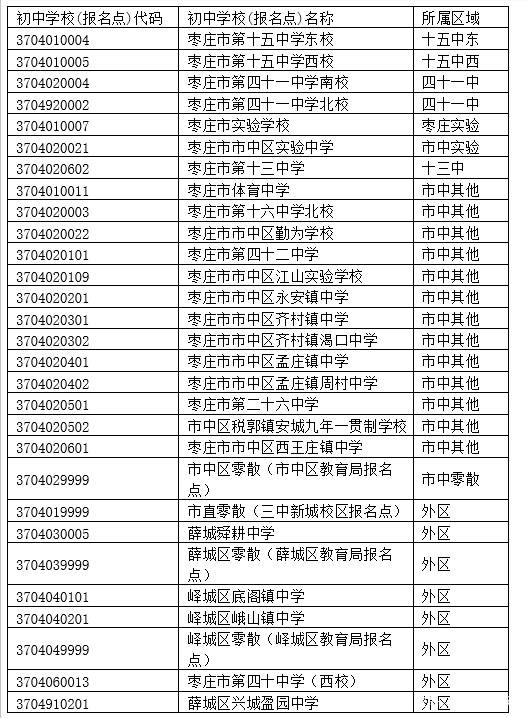 | 初中学校(报名点)代码 | 初中学校(报名点)名称 | 所属区域 |
|---|---|---|
| 3704010004 | 枣庄市第十五中学东校 | 十五中东 |
| 3704010005 | 枣庄市第十五中学西校 | 十五中西 |
| 3704020004 | 枣庄市第四十一中学南校 | 四十一中 |
| 3704920002 | 枣庄市第四十一中学北校 | 四十一中 |
| 3704010007 | 枣庄市实验学校 | 枣庄实验 |
| 3704020021 | 枣庄市市中区实验中学 | 市中实验 |
| 3704020602 | 枣庄市第十三中学 | 十三中 |
| 3704010011 | 枣庄市体育中学 | 市中其他 |
| 3704020003 | 枣庄市第十六中学北校 | 市中其他 |
| 3704020022 | 枣庄市市中区勤为学校 | 市中其他 |
| 3704020101 | 枣庄市第四十二中学 | 市中其他 |
| 3704020109 | 枣庄市市中区江山实验学校 | 市中其他 |
| 3704020201 | 枣庄市市中区永安镇中学 | 市中其他 |
| 3704020301 | 枣庄市市中区齐村镇中学 | 市中其他 |
| 3704020302 | 枣庄市市中区齐村镇渴口中学 | 市中其他 |
| 3704020401 | 枣庄市市中区孟庄镇中学 | 市中其他 |
| 3704020402 | 枣庄市市中区孟庄镇周村中学 | 市中其他 |
| 3704020501 | 枣庄市第二十六中学 | 市中其他 |
| 3704020502 | 市中区税郭镇安城九年一贯制学校 | 市中其他 |
| 3704020601 | 枣庄市市中区西王庄镇中学 | 市中其他 |
| 3704029999 | 市中区零散（市中区教育局报名点） | 市中零散 |
| 3704019999 | 市直零散（三中新城校区报名点） | 外区 |
| 3704030005 | 薛城舜耕中学 | 外区 |
| 3704039999 | 薛城区零散（薛城区教育局报名点） | 外区 |
| 3704040101 | 峄城区底阁镇中学 | 外区 |
| 3704040201 | 峄城区峨山镇中学 | 外区 |
| 3704049999 | 峄城区零散（峄城区教育局报名点） | 外区 |
| 3704060013 | 枣庄市第四十中学（西校） | 外区 |
| 3704910201 | 薛城区兴城盈园中学 | 外区 |